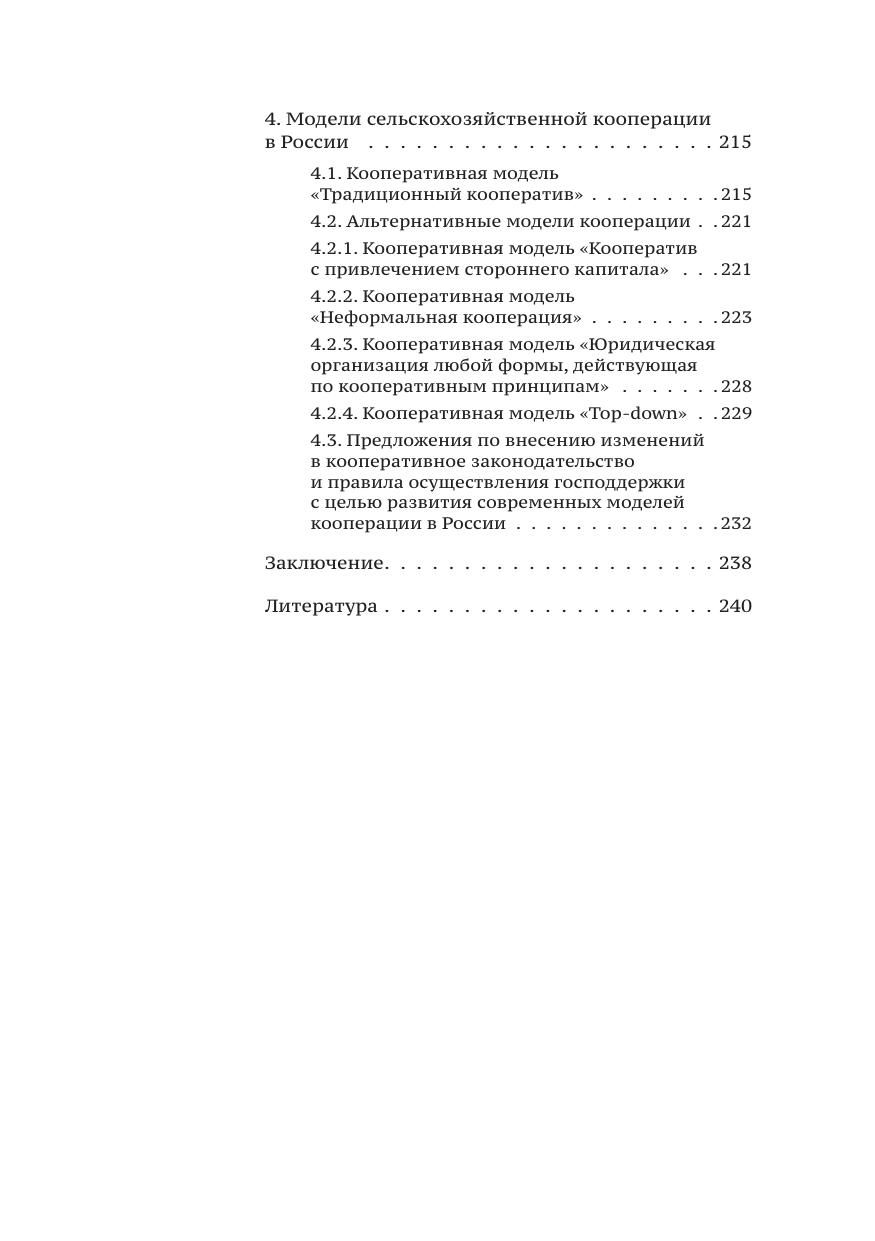 4. Модели сельскохозяйственной кооперации в России 215

4.1. Кооперативная модель «Традиционный кооператив» 215

4.2. Альтернативные модели кооперации 221

4.2.1. Кооперативная модель «Кооператив с привлечением стороннего капитала» 221

4.2.2. Кооперативная модель «Неформальная кооперация» 223

4.2.3. Кооперативная модель «Юридическая организация любой формы, действующая по кооперативным принципам» 228

4.2.4. Кооперативная модель «Top-down» 229

4.3. Предложения по внесению изменений в кооперативное законодательство и правила осуществления господдержки с целью развития современных моделей кооперации в России 232

Заключение 238

Литература 240